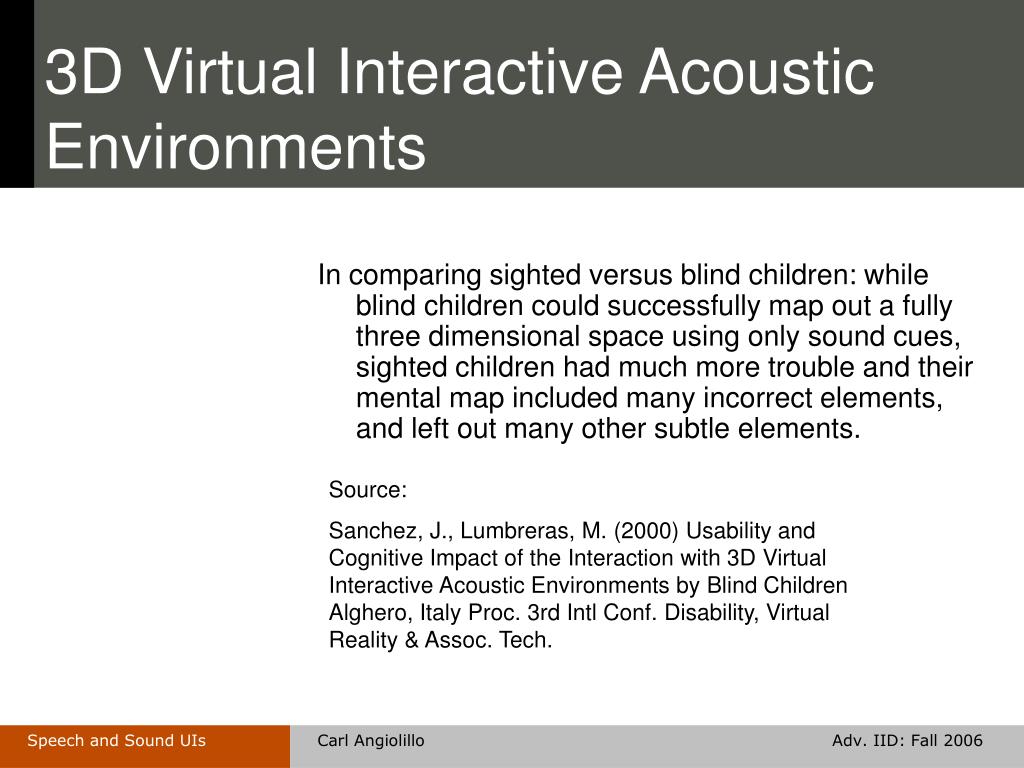 3D Virtual Interactive Acoustic Environments

In comparing sighted versus blind children: while blind children could successfully map out a fully three dimensional space using only sound cues, sighted children had much more trouble and their mental map included many incorrect elements, and left out many other subtle elements.

Source:

Sanchez, J., Lumbreras, M. (2000) Usability and Cognitive Impact of the Interaction with 3D Virtual Interactive Acoustic Environments by Blind Children Alghero, Italy Proc. 3rd Intl Conf. Disability, Virtual Reality & Assoc. Tech.

Speech and Sound UIs

Carl Angiolillo

Adv. IID: Fall 2006